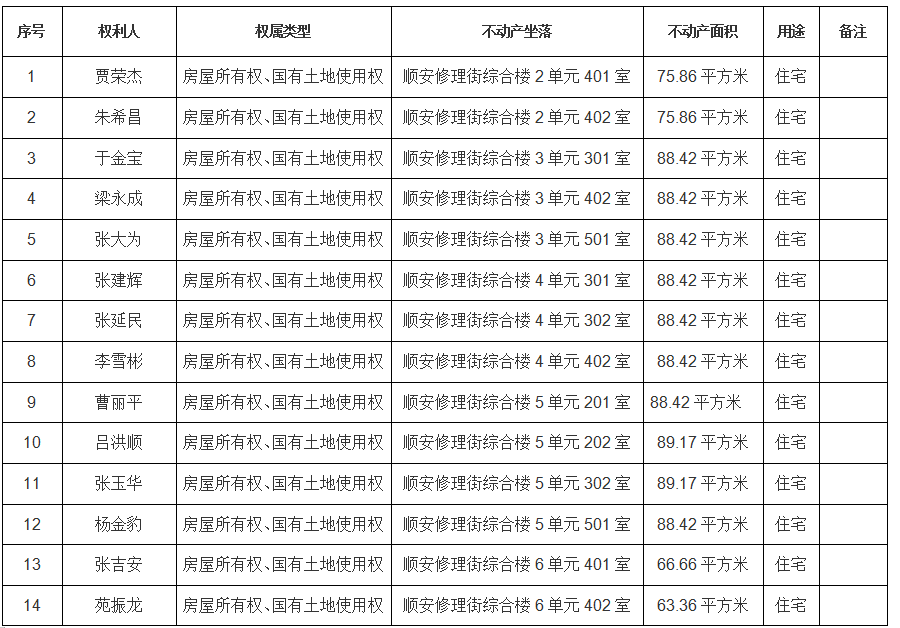 | 序号 | 权利人 | 权属类型 | 不动产坐落 | 不动产面积 | 用途 | 备注 |
|---|---|---|---|---|---|---|
| 1 | 贾荣杰 | 房屋所有权、国有土地使用权 | 顺安修理街综合楼 2 单元 401 室 | 75.86 平方米 | 住宅 | |
| 2 | 朱希昌 | 房屋所有权、国有土地使用权 | 顺安修理街综合楼 2 单元 402 室 | 75.86 平方米 | 住宅 | |
| 3 | 于金宝 | 房屋所有权、国有土地使用权 | 顺安修理街综合楼 3 单元 301 室 | 88.42 平方米 | 住宅 | |
| 4 | 梁永成 | 房屋所有权、国有土地使用权 | 顺安修理街综合楼 3 单元 402 室 | 88.42 平方米 | 住宅 | |
| 5 | 张大为 | 房屋所有权、国有土地使用权 | 顺安修理街综合楼 3 单元 501 室 | 88.42 平方米 | 住宅 | |
| 6 | 张建辉 | 房屋所有权、国有土地使用权 | 顺安修理街综合楼 4 单元 301 室 | 88.42 平方米 | 住宅 | |
| 7 | 张延民 | 房屋所有权、国有土地使用权 | 顺安修理街综合楼 4 单元 302 室 | 88.42 平方米 | 住宅 | |
| 8 | 李雪彬 | 房屋所有权、国有土地使用权 | 顺安修理街综合楼 4 单元 402 室 | 88.42 平方米 | 住宅 | |
| 9 | 曹丽平 | 房屋所有权、国有土地使用权 | 顺安修理街综合楼 5 单元 201 室 | 88.42 平方米 | 住宅 | |
| 10 | 吕洪顺 | 房屋所有权、国有土地使用权 | 顺安修理街综合楼 5 单元 202 室 | 89.17 平方米 | 住宅 | |
| 11 | 张玉华 | 房屋所有权、国有土地使用权 | 顺安修理街综合楼 5 单元 302 室 | 89.17 平方米 | 住宅 | |
| 12 | 杨金豹 | 房屋所有权、国有土地使用权 | 顺安修理街综合楼 5 单元 501 室 | 88.42 平方米 | 住宅 | |
| 13 | 张吉安 | 房屋所有权、国有土地使用权 | 顺安修理街综合楼 6 单元 401 室 | 66.66 平方米 | 住宅 | |
| 14 | 苑振龙 | 房屋所有权、国有土地使用权 | 顺安修理街综合楼 6 单元 402 室 | 63.36 平方米 | 住宅 | |